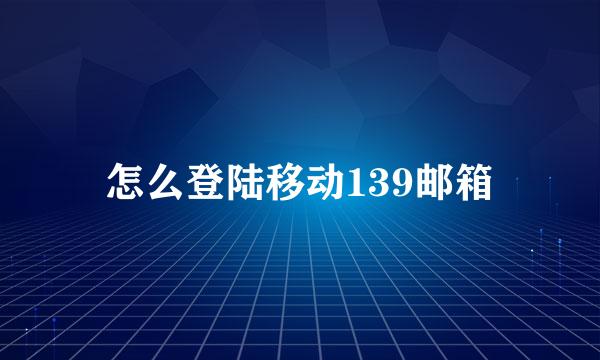 怎么登陆移动139邮箱